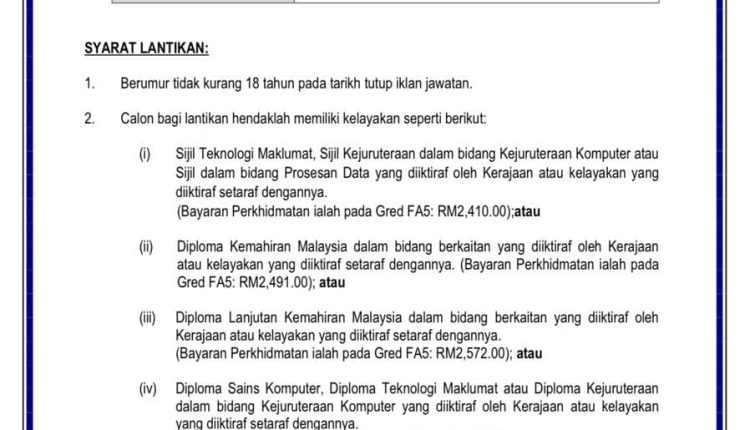 SYARAT LANTIKAN:

1. Berumur tidak kurang 18 tahun pada tarikh tutup iklan jawatan.

2. Calon bagi lantikan hendaklah memiliki kelayakan seperti berikut:

(i) Sijil Teknologi Maklumat, Sijil Kejuruteraan dalam bidang Kejuruteraan Komputer atau Sijil dalam bidang Prosesan Data yang diiktiraf oleh Kerajaan atau kelayakan yang diiktiraf setaraf dengannya.
(Bayaran Perkhidmatan ialah pada Gred FA5: RM2,410.00);atau

(ii) Diploma Kemahiran Malaysia dalam bidang berkaitan yang diiktiraf oleh Kerajaan atau kelayakan yang diiktiraf setaraf dengannya. (Bayaran Perkhidmatan ialah pada Gred FA5: RM2,491.00); atau

(iii) Diploma Lanjutan Kemahiran Malaysia dalam bidang berkaitan yang diiktiraf oleh Kerajaan atau kelayakan yang diiktiraf setaraf dengannya.
(Bayaran Perkhidmatan ialah pada Gred FA5: RM2,572.00); atau

(iv) Diploma Sains Komputer, Diploma Teknologi Maklumat atau Diploma Kejuruteraan dalam bidang Kejuruteraan Komputer yang diiktiraf oleh Kerajaan atau kelayakan yang diiktiraf setaraf dengannya.